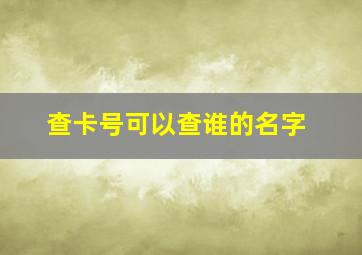 查卡号可以查谁的名字